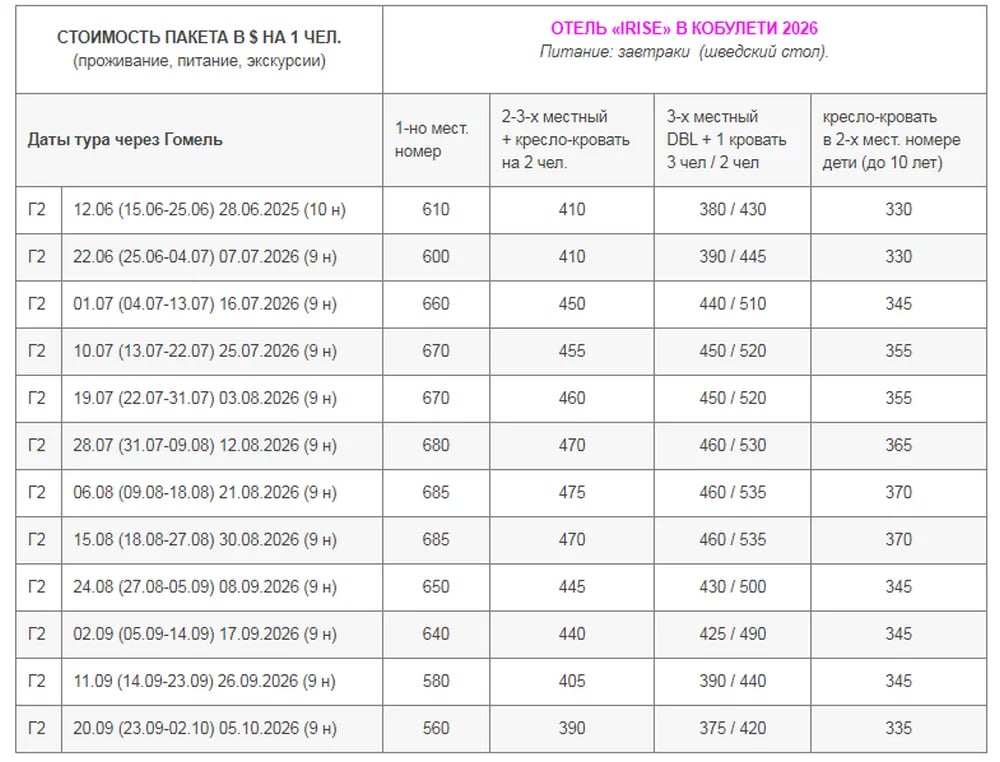 | СТОИМОСТЬ ПАКЕТА В $ НА 1 ЧЕЛ. (проживание, питание, экскурсии) | | ОТЕЛЬ «IRISE» В КОБУЛЕТИ 2026 Питание: завтраки (шведский стол). | | | |
|---|---|---|---|---|---|
| Даты тура через Гомель | | 1-но мест. номер | 2-3-х местный + кресло-кровать на 2 чел. | 3-х местный DBL + 1 кровать 3 чел / 2 чел | кресло-кровать в 2-х мест. номере дети (до 10 лет) |
| Г2 | 12.06 (15.06-25.06) 28.06.2025 (10 н) | 610 | 410 | 380 / 430 | 330 |
| Г2 | 22.06 (25.06-04.07) 07.07.2026 (9 н) | 600 | 410 | 390 / 445 | 330 |
| Г2 | 01.07 (04.07-13.07) 16.07.2026 (9 н) | 660 | 450 | 440 / 510 | 345 |
| Г2 | 10.07 (13.07-22.07) 25.07.2026 (9 н) | 670 | 455 | 450 / 520 | 355 |
| Г2 | 19.07 (22.07-31.07) 03.08.2026 (9 н) | 670 | 460 | 450 / 520 | 355 |
| Г2 | 28.07 (31.07-09.08) 12.08.2026 (9 н) | 680 | 470 | 460 / 530 | 365 |
| Г2 | 06.08 (09.08-18.08) 21.08.2026 (9 н) | 685 | 475 | 460 / 535 | 370 |
| Г2 | 15.08 (18.08-27.08) 30.08.2026 (9 н) | 685 | 470 | 460 / 535 | 370 |
| Г2 | 24.08 (27.08-05.09) 08.09.2026 (9 н) | 650 | 445 | 430 / 500 | 345 |
| Г2 | 02.09 (05.09-14.09) 17.09.2026 (9 н) | 640 | 440 | 425 / 490 | 345 |
| Г2 | 11.09 (14.09-23.09) 26.09.2026 (9 н) | 580 | 405 | 390 / 440 | 345 |
| Г2 | 20.09 (23.09-02.10) 05.10.2026 (9 н) | 560 | 390 | 375 / 420 | 335 |